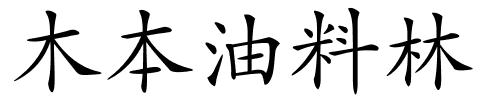 木本油料林